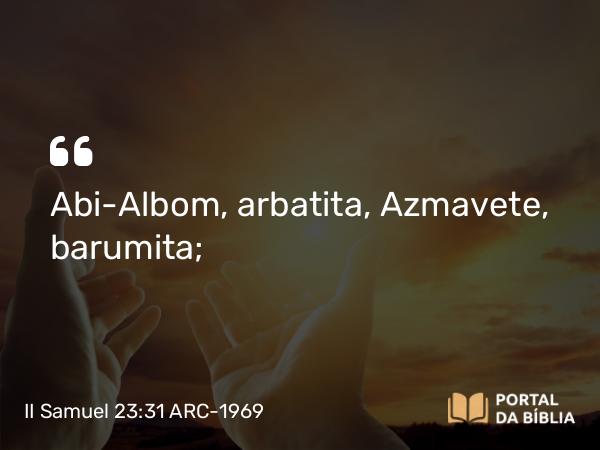 “
Abi-Albom, arbatita, Azmavete, barumita;

II Samuel 23:31 ARC-1969

PORTAL DA BÍBLIA